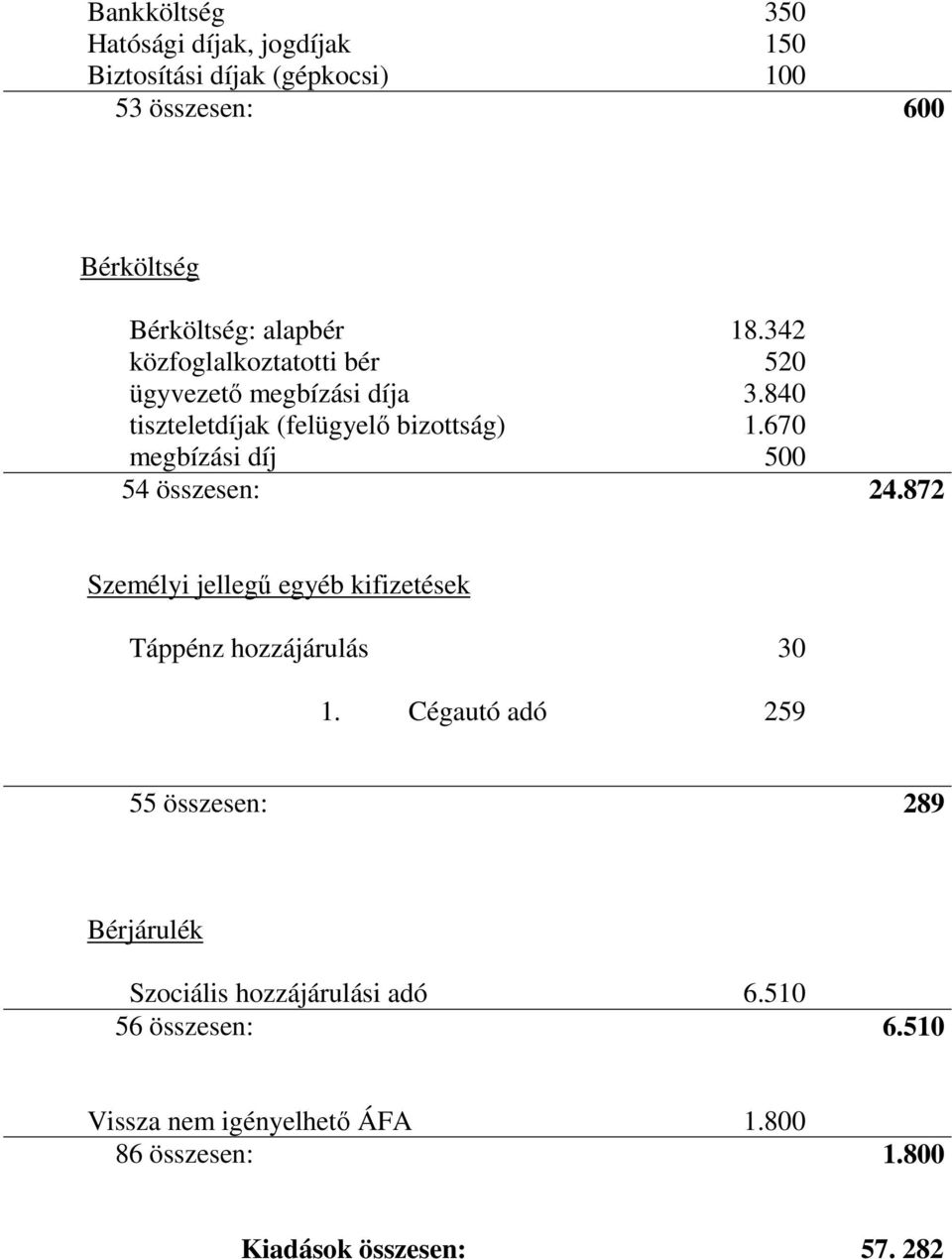 Bankköltség 350
Hatósági díjak, jogdíjak 150
Biztosítási díjak (gépkocsi) 100
53 összesen: 600

Bérköltség

Bérköltség: alapbér 18.342
közfoglalkoztatotti bér 520
ügyvezető megbízási díja 3.840
tiszteletdíjak (felügyelő bizottság) 1.670
megbízási díj 500
54 összesen: 24.872

Személyi jellegű egyéb kifizetések

Táppénz hozzájárulás 30

1. Cégautó adó 259

55 összesen: 289

Bérjárulék

Szociális hozzájárulási adó 6.510
56 összesen: 6.510

Vissza nem igényelhető ÁFA 1.800
86 összesen: 1.800

Kiadások összesen: 57. 282